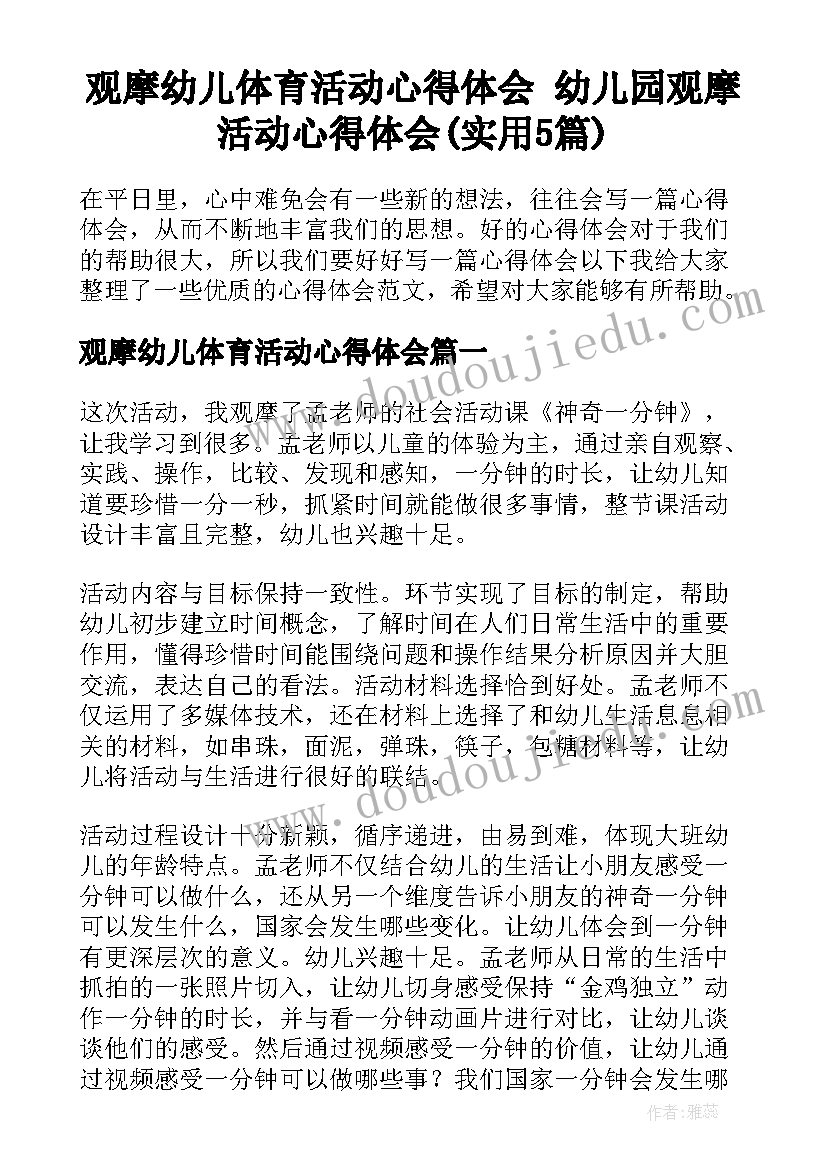 观摩幼儿体育活动心得体会 幼儿园观摩活动心得体会(实用5篇)

在平日里，心中难免会有一些新的想法，往往会写一篇心得体会，从而不断地丰富我们的思想。好的心得体会对于我们的帮助很大，所以我们要好好写一篇心得体会以下我给大家整理了一些优质的心得体会范文，希望对大家能够有所帮助。

观摩幼儿体育活动心得体会篇一

这次活动，我观摩了孟老师的社会活动课《神奇一分钟》，让我学习到很多。孟老师以儿童的体验为主，通过亲自观察、实践、操作，比较、发现和感知，一分钟的时长，让幼儿知道要珍惜一分一秒，抓紧时间就能做很多事情，整节课活动设计丰富且完整，幼儿也兴趣十足。

活动内容与目标保持一致性。环节实现了目标的制定，帮助幼儿初步建立时间概念，了解时间在人们日常生活中的重要作用，懂得珍惜时间能围绕问题和操作结果分析原因并大胆交流，表达自己的看法。活动材料选择恰到好处。孟老师不仅运用了多媒体技术，还在材料上选择了和幼儿生活息息相关的材料，如串珠，面泥，弹珠，筷子，包糖材料等，让幼儿将活动与生活进行很好的联结。

活动过程设计十分新颖，循序递进，由易到难，体现大班幼儿的年龄特点。孟老师不仅结合幼儿的生活让小朋友感受一分钟可以做什么，还从另一个维度告诉小朋友的神奇一分钟可以发生什么，国家会发生哪些变化。让幼儿体会到一分钟有更深层次的意义。幼儿兴趣十足。孟老师从日常的生活中抓拍的一张照片切入，让幼儿切身感受保持“金鸡独立”动作一分钟的时长，并与看一分钟动画片进行对比，让幼儿谈谈他们的感受。然后通过视频感受一分钟的价值，让幼儿通过视频感受一分钟可以做哪些事？我们国家一分钟会发生哪

www.doudoujiedu.com
www.doudoujiedu.com

作者：雅蕊